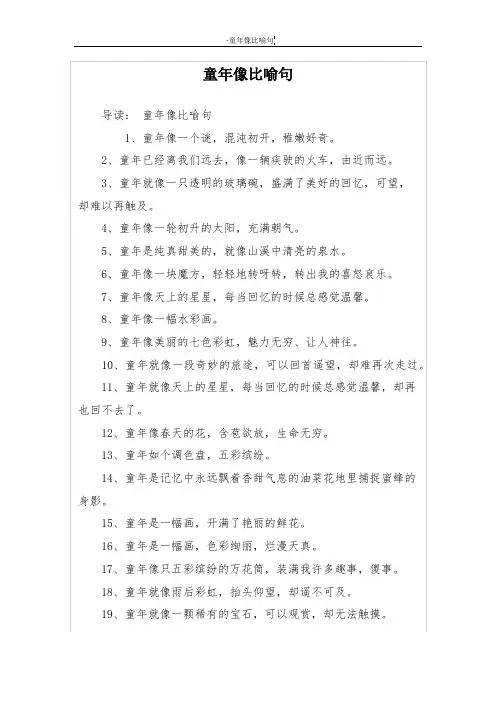 -童年像比喻句-

童年像比喻句

导读： 童年像比喻句

1、童年像一个谜，混沌初开，稚嫩好奇。

2、童年已经离我们远去，像一辆疾驶的火车，由近而远。

3、童年就像一只透明的玻璃碗，盛满了美好的回忆，可望，却难以再触及。

4、童年像一轮初升的太阳，充满朝气。

5、童年是纯真甜美的，就像山溪中清亮的泉水。

6、童年像一块魔方，轻轻地转呀转，转出我的喜怒哀乐。

7、童年像天上的星星，每当回忆的时候总感觉温馨。

8、童年像一幅水彩画。

9、童年像美丽的七色彩虹，魅力无穷、让人神往。

10、童年就像一段奇妙的旅途，可以回首遥望，却难再次走过。

11、童年就像天上的星星，每当回忆的时候总感觉温馨，却再也回不去了。

12、童年像春天的花，含苞欲放，生命无穷。

13、童年如个调色盘，五彩缤纷。

14、童年是记忆中永远飘着香甜气息的油菜花地里捕捉蜜蜂的身影。

15、童年是一幅画，开满了艳丽的鲜花。

16、童年是一幅画，色彩绚丽，烂漫天真。

17、童年像只五彩缤纷的万花筒，装满我许多趣事，傻事。

18、童年就像雨后彩虹，抬头仰望，却遥不可及。

19、童年就像一颗稀有的宝石，可以观赏，却无法触摸。